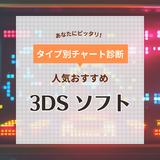 あなたにピッタリ!

タイプ別チャート診断

人気おすすめ

3DS ソフト